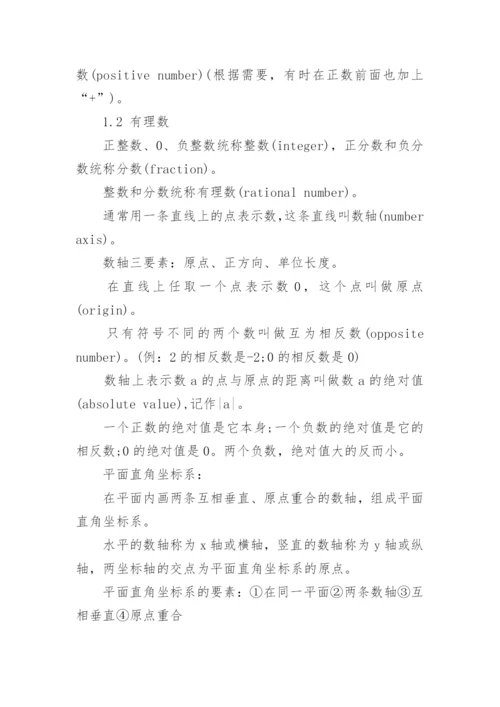 数(positive number)(根据需要，有时在正数前面也加上“+”)。

1.2 有理数

正整数、0、负整数统称整数(integer)，正分数和负分数统称分数(fraction)。

整数和分数统称有理数(rational number)。

通常用一条直线上的点表示数,这条直线叫数轴(number axis)。

数轴三要素：原点、正方向、单位长度。

在直线上任取一个点表示数 0，这个点叫做原点(origin)。

只有符号不同的两个数叫做互为相反数(opposite number)。(例：2 的相反数是-2;0 的相反数是 0)

数轴上表示数 a 的点与原点的距离叫做数 a 的绝对值(absolute value),记作|a|。

一个正数的绝对值是它本身;一个负数的绝对值是它的相反数;0 的绝对值是 0。两个负数，绝对值大的反而小。

平面直角坐标系：

在平面内画两条互相垂直、原点重合的数轴，组成平面直角坐标系。

水平的数轴称为 x 轴或横轴，竖直的数轴称为 y 轴或纵轴，两坐标轴的交点为平面直角坐标系的原点。

平面直角坐标系的要素：①在同一平面②两条数轴③互相垂直④原点重合